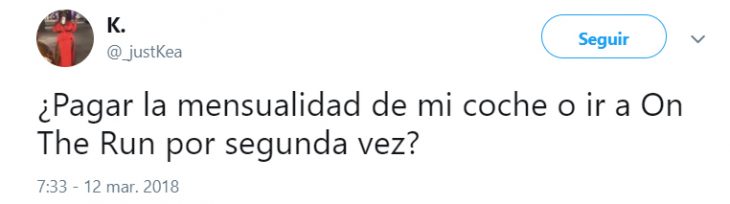 K.
@_justKea

Seguir

¿Pagar la mensualidad de mi coche o ir a On The Run por segunda vez?

7:33 - 12 mar. 2018